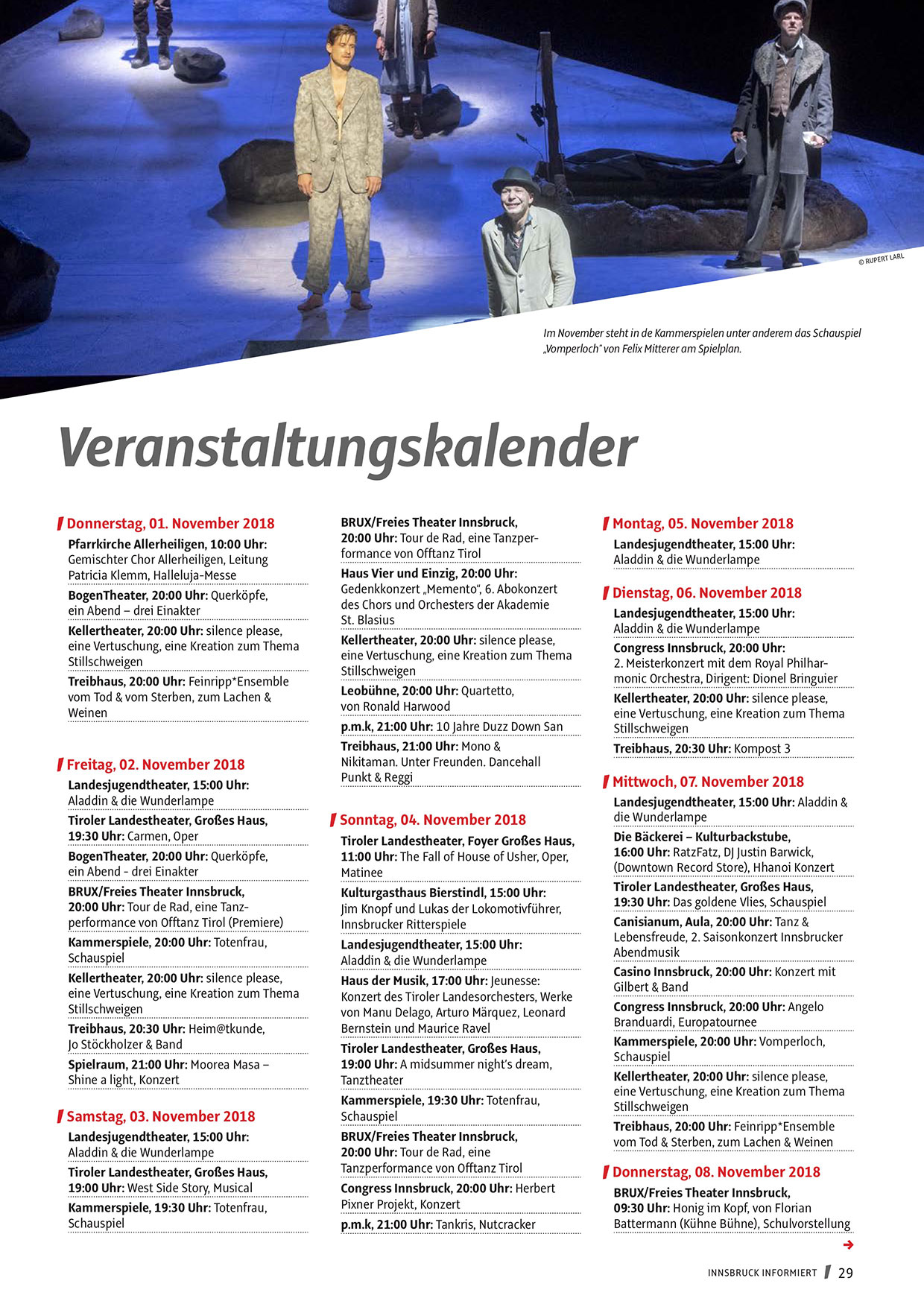 © RUPERT LARL

Im November steht in de Kammerspielen unter anderem das Schauspiel „Vomperloch" von Felix Mitterer am Spielplan.

Veranstaltungskalender

Donnerstag, 01. November 2018

Pfarrkirche Allerheiligen, 10:00 Uhr: Gemischter Chor Allerheiligen, Leitung Patricia Klemm, Halleluja-Messe

BogenTheater, 20:00 Uhr: Querköpfe, ein Abend – drei Einakter

Kellertheater, 20:00 Uhr: silence please, eine Vertuschung, eine Kreation zum Thema Stillschweigen

Treibhaus, 20:00 Uhr: Feinripp*Ensemble vom Tod & vom Sterben, zum Lachen & Weinen

Freitag, 02. November 2018

Landesjugendtheater, 15:00 Uhr: Aladdin & die Wunderlampe

Tiroler Landestheater, Großes Haus, 19:30 Uhr: Carmen, Oper

BogenTheater, 20:00 Uhr: Querköpfe, ein Abend - drei Einakter

BRUX/Freies Theater Innsbruck, 20:00 Uhr: Tour de Rad, eine Tanzperformance von Offtanz Tirol (Premiere)

Kammerspiele, 20:00 Uhr: Totenfrau, Schauspiel

Kellertheater, 20:00 Uhr: silence please, eine Vertuschung, eine Kreation zum Thema Stillschweigen

Treibhaus, 20:30 Uhr: Heim@tkunde, Jo Stöckholzer & Band

Spielraum, 21:00 Uhr: Moorea Masa – Shine a light, Konzert

Samstag, 03. November 2018

Landesjugendtheater, 15:00 Uhr: Aladdin & die Wunderlampe

Tiroler Landestheater, Großes Haus, 19:00 Uhr: West Side Story, Musical

Kammerspiele, 19:30 Uhr: Totenfrau, Schauspiel

BRUX/Freies Theater Innsbruck, 20:00 Uhr: Tour de Rad, eine Tanzperformance von Offtanz Tirol

Haus Vier und Einzig, 20:00 Uhr: Gedenkkonzert „Memento", 6. Abokonzert des Chors und Orchesters der Akademie St. Blasius

Kellertheater, 20:00 Uhr: silence please, eine Vertuschung, eine Kreation zum Thema Stillschweigen

Leobühne, 20:00 Uhr: Quartetto, von Ronald Harwood

p.m.k, 21:00 Uhr: 10 Jahre Duzz Down San

Treibhaus, 21:00 Uhr: Mono & Nikitaman. Unter Freunden. Dancehall Punkt & Reggi

Sonntag, 04. November 2018

Tiroler Landestheater, Foyer Großes Haus, 11:00 Uhr: The Fall of House of Usher, Oper, Matinee

Kulturgasthaus Bierstindl, 15:00 Uhr: Jim Knopf und Lukas der Lokomotivführer, Innsbrucker Ritterspiele

Landesjugendtheater, 15:00 Uhr: Aladdin & die Wunderlampe

Haus der Musik, 17:00 Uhr: Jeunesse: Konzert des Tiroler Landesorchesters, Werke von Manu Delago, Arturo Märquez, Leonard Bernstein und Maurice Ravel

Tiroler Landestheater, Großes Haus, 19:00 Uhr: A midsummer night's dream, Tanztheater

Kammerspiele, 19:30 Uhr: Totenfrau, Schauspiel

BRUX/Freies Theater Innsbruck, 20:00 Uhr: Tour de Rad, eine Tanzperformance von Offtanz Tirol

Congress Innsbruck, 20:00 Uhr: Herbert Pixner Projekt, Konzert

p.m.k, 21:00 Uhr: Tankris, Nutcracker

Montag, 05. November 2018

Landesjugendtheater, 15:00 Uhr: Aladdin & die Wunderlampe

Dienstag, 06. November 2018

Landesjugendtheater, 15:00 Uhr: Aladdin & die Wunderlampe

Congress Innsbruck, 20:00 Uhr: 2. Meisterkonzert mit dem Royal Philharmonic Orchestra, Dirigent: Dionel Bringuier

Kellertheater, 20:00 Uhr: silence please, eine Vertuschung, eine Kreation zum Thema Stillschweigen

Treibhaus, 20:30 Uhr: Kompost 3

Mittwoch, 07. November 2018

Landesjugendtheater, 15:00 Uhr: Aladdin & die Wunderlampe

Die Bäckerei – Kulturbackstube, 16:00 Uhr: RatzFatz, DJ Justin Barwick, (Downtown Record Store), Hhanoi Konzert

Tiroler Landestheater, Großes Haus, 19:30 Uhr: Das goldene Vlies, Schauspiel

Canisianum, Aula, 20:00 Uhr: Tanz & Lebensfreude, 2. Saisonkonzert Innsbrucker Abendmusik

Casino Innsbruck, 20:00 Uhr: Konzert mit Gilbert & Band

Congress Innsbruck, 20:00 Uhr: Angelo Branduardi, Europatournee

Kammerspiele, 20:00 Uhr: Vomperloch, Schauspiel

Kellertheater, 20:00 Uhr: silence please, eine Vertuschung, eine Kreation zum Thema Stillschweigen

Treibhaus, 20:00 Uhr: Feinripp*Ensemble vom Tod & Sterben, zum Lachen & Weinen

Donnerstag, 08. November 2018

BRUX/Freies Theater Innsbruck, 09:30 Uhr: Honig im Kopf, von Florian Battermann (Kühne Bühne), Schulvorstellung

INNSBRUCK INFORMIERT 29